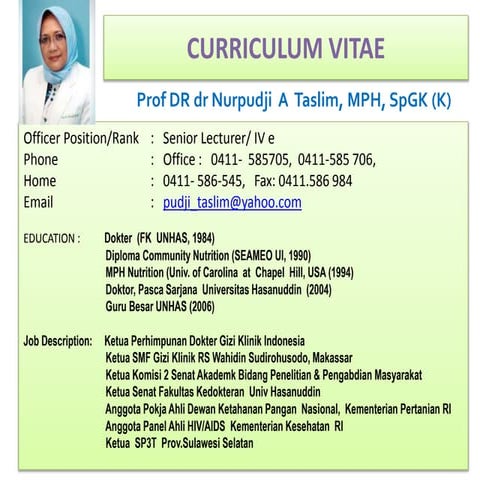 CURRICULUM VITAE

Prof DR dr Nurpudji A Taslim, MPH, SpGK (K)

Officer Position/Rank : Senior Lecturer/ IV e
Phone : Office : 0411- 585705, 0411-585 706,
Home : 0411- 586-545, Fax: 0411.586 984
Email : pudji_taslim@yahoo.com

EDUCATION : Dokter (FK UNHAS, 1984)
Diploma Community Nutrition (SEAMEO UI, 1990)
MPH Nutrition (Univ. of Carolina at Chapel Hill, USA (1994)
Doktor, Pasca Sarjana Universitas Hasanuddin (2004)
Guru Besar UNHAS (2006)

Job Description: Ketua Perhimpunan Dokter Gizi Klinik Indonesia
Ketua SMF Gizi Klinik RS Wahidin Sudirohusodo, Makassar
Ketua Komisi 2 Senat Akademk Bidang Penelitian & Pengabdian Masyarakat
Ketua Senat Fakultas Kedokteran Univ Hasanuddin
Anggota Pokja Ahli Dewan Ketahanan Pangan Nasional, Kementerian Pertanian RI
Anggota Panel Ahli HIV/AIDS Kementerian Kesehatan RI
Ketua SP3T Prov.Sulawesi Selatan